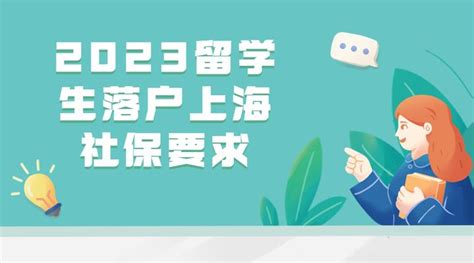 2023留学生落户上海社保要求